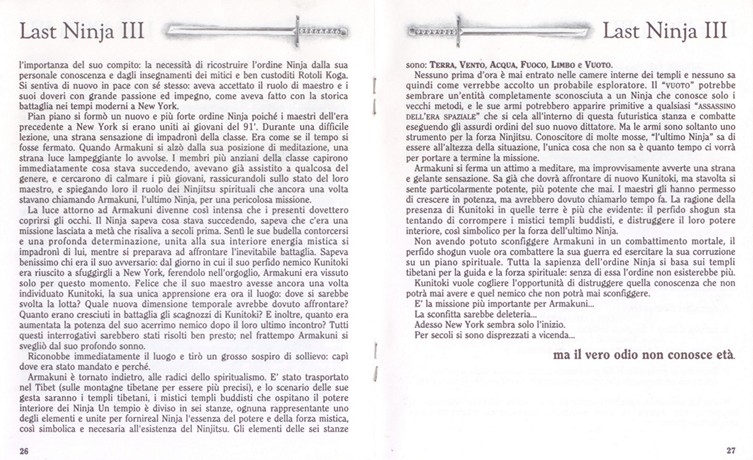 Last Ninja III

l'importanza del suo compito: la necessità di ricostruire l'ordine Ninja dalla sua personale conoscenza e dagli insegnamenti dei mitici e ben custoditi Rotoli Koga. Si sentiva di nuovo in pace con sé stesso: aveva accettato il ruolo di maestro e i suoi doveri con grande passione ed impegno, come aveva fatto con la storica battaglia nei tempi moderni a New York.

Pian piano si formò un nuovo e più forte ordine Ninja poiché i maestri dell'era precedente a New York si erano uniti ai giovani del 91'. Durante una difficile lezione, una strana sensazione di impadronì della classe. Era come se il tempo si fosse fermato. Quando Armakuni si alzò dalla sua posizione di meditazione, una strana luce lampeggiante lo avvolse. I membri più anziani della classe capirono immediatamente cosa stava succedendo, avevano già assistito a qualcosa del genere, e cercarono di calmare i più giovani, rassicurandoli sullo stato del loro maestro, e spiegando loro il ruolo dei Ninjitsu spirituali che ancora una volta stavano chiamando Armakuni, l'ultimo Ninja, per una pericolosa missione.

La luce attorno ad Armakuni divenne così intensa che i presenti dovettero coprirsi gli occhi. Il Ninja sapeva cosa stava succedendo, sapeva che c'era una missione lasciata a metà che risaliva a secoli prima. Sentì le sue budella contorcersi e una profonda determinazione, unita alla sua interiore energia mistica si impadronì di lui, mentre si preparava ad affrontare l'inevitabile battaglia. Sapeva benissimo chi era il suo avversario: dal giorno in cui il suo perfido nemico Kunitoki era riuscito a sfuggirgli a New York, ferendolo nell'orgoglio, Armakuni era vissuto solo per questo momento. Felice che il suo maestro avesse ancora una volta individuato Kunitoki, la sua unica apprensione era ora il luogo: dove si sarebbe svolta la lotta? Quale nuova dimensione temporale avrebbe dovuto affrontare? Quanto erano cresciuti in battaglia gli scagnozzi di Kunitoki? E inoltre, quanto era aumentata la potenza del suo acerrimo nemico dopo il loro ultimo incontro? Tutti questi interrogativi sarebbero stati risolti ben presto; nel frattempo Armakuni si svegliò dal suo profondo sonno.

Riconobbe immediatamente il luogo e tirò un grosso sospiro di sollievo: capì dove era stato mandato e perché.

Armakuni è tornato indietro, alle radici dello spiritualismo. E' stato trasportato nel Tibet (sulle montagne tibetane per essere più precisi), e lo scenario delle sue gesta saranno i templi tibetani, i mistici templi buddisti che ospitano il potere interiore dei Ninja Un tempio è diviso in sei stanze, ognuna rappresentante uno degli elementi e unite per fornireal Ninja l'essenza del potere e della forza mistica, così simbolica e necesaria all'esistenza del Ninjitsu. Gli elementi delle sei stanze

26

Last Ninja III

sono: TERRA, VENTO, ACQUA, FUOCO, LIMBO e VUOTO.

Nessuno prima d'ora è mai entrato nelle camere interne dei templi e nessuno sa quindi come verrebbe accolto un probabile esploratore. Il "VUOTO" potrebbe sembrare un'entità completamente sconosciuta a un Ninja che conosce solo i vecchi metodi, e le sue armi potrebbero apparire primitive a qualsiasi "ASSASSINO DELL'ERA SPAZIALE" che si cela all'interno di questa futuristica stanza e combatte eseguendo gli assurdi ordini del suo nuovo dittatore. Ma le armi sono soltanto uno strumento per la forza Ninjitsu. Conoscitore di molte mosse, "l'ultimo Ninja" sa di essere all'altezza della situazione, l'unica cosa che non sa è quanto tempo ci vorrà per portare a termine la missione.

Armakuni si ferma un attimo a meditare, ma improvvisamente avverte una strana e gelante sensazione. Sa già che dovrà affrontare di nuovo Kunitoki, ma stavolta si sente particolarmente potente, più potente che mai. I maestri gli hanno permesso di crescere in potenza, ma avrebbero dovuto chiamarlo tempo fa. La ragione della presenza di Kunitoki in quelle terre è più che evidente: il perfido shogun sta tentando di corrompere i mistici templi buddisti, e distruggere il loro potere interiore, così simbolico per la forza dell'ultimo Ninja.

Non avendo potuto sconfiggere Armakuni in un combattimento mortale, il perfido shogun vuole ora combattere la sua guerra ed esercitare la sua corruzione su un piano spirituale. Tutta la sapienza dell'ordine Ninja si basa sui templi tibetani per la guida e la forza spirituale: senza di essa l'ordine non esisterebbe più.

Kunitoki vuole cogliere l'opportunità di distruggere quella conoscenza che non potrà mai avere e quel nemico che non potrà mai sconfiggere.

E' la missione più importante per Armakuni...

La sconfitta sarebbe deleteria...

Adesso New York sembra solo l'inizio.

Per secoli si sono disprezzati a vicenda...

ma il vero odio non conosce età.

27